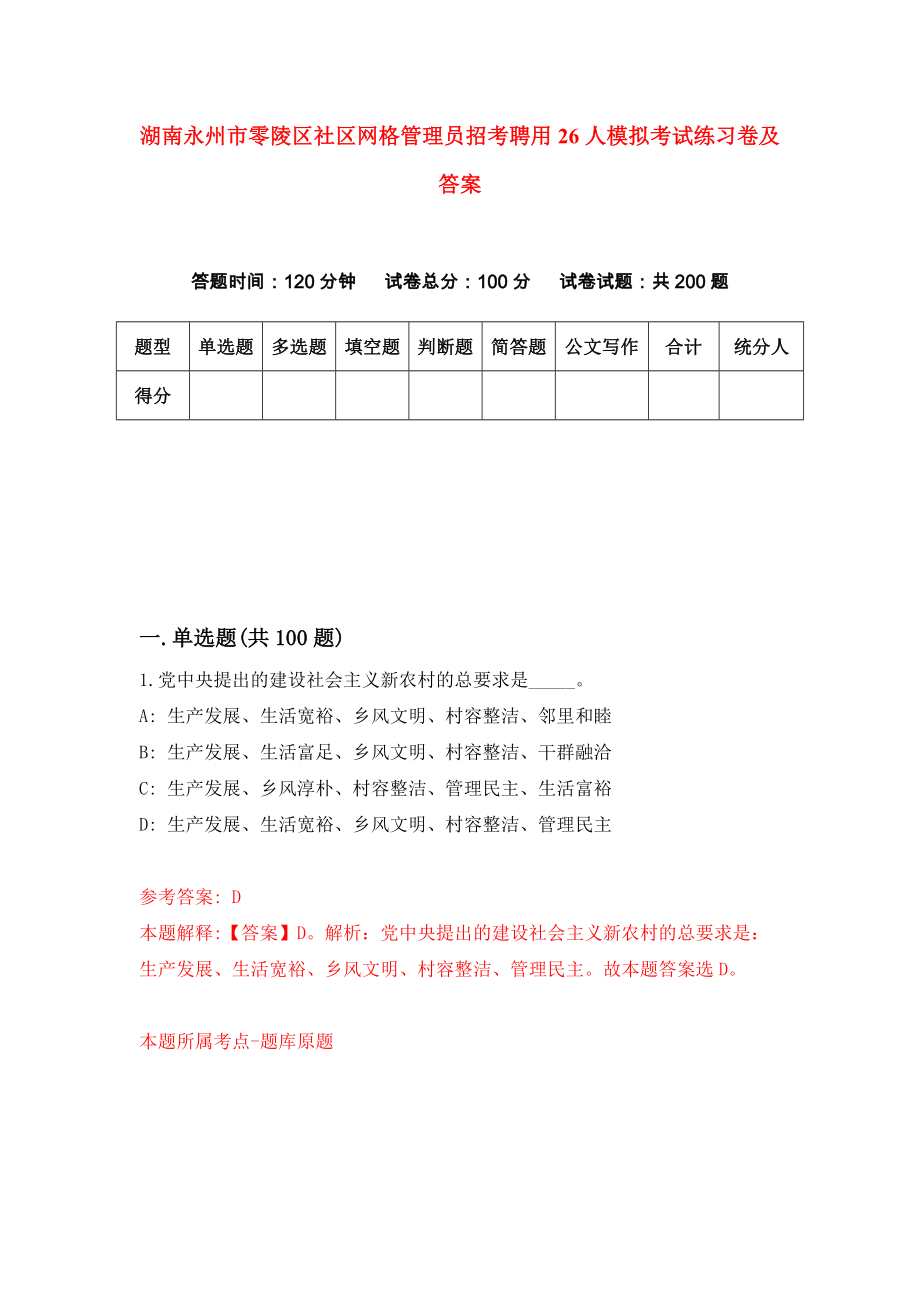 湖南永州市零陵区社区网格管理员招考聘用26人模拟考试练习卷及答案

答题时间：120分钟　试卷总分：100分　试卷试题：共200题

| 题型 | 单选题 | 多选题 | 填空题 | 判断题 | 简答题 | 公文写作 | 合计 | 统分人 |
|---|---|---|---|---|---|---|---|---|
| 得分 | | | | | | | | |

一.单选题(共100题)

1.党中央提出的建设社会主义新农村的总要求是_____。
A: 生产发展、生活宽裕、乡风文明、村容整洁、邻里和睦
B: 生产发展、生活富足、乡风文明、村容整洁、干群融洽
C: 生产发展、乡风淳朴、村容整洁、管理民主、生活富裕
D: 生产发展、生活宽裕、乡风文明、村容整洁、管理民主

参考答案: D
本题解释:【答案】D。解析：党中央提出的建设社会主义新农村的总要求是：生产发展、生活宽裕、乡风文明、村容整洁、管理民主。故本题答案选D。

本题所属考点-题库原题